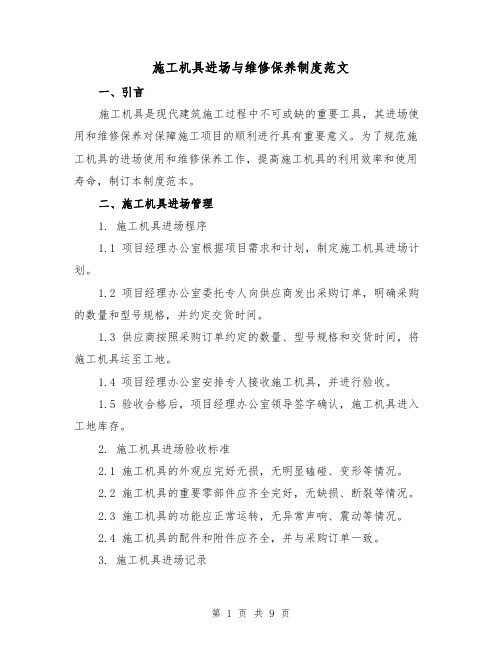 施工机具进场与维修保养制度范文

一、引言

施工机具是现代建筑施工过程中不可或缺的重要工具，其进场使用和维修保养对保障施工项目的顺利进行具有重要意义。为了规范施工机具的进场使用和维修保养工作，提高施工机具的利用效率和使用寿命，制订本制度范本。

二、施工机具进场管理

1. 施工机具进场程序

1.1 项目经理办公室根据项目需求和计划，制定施工机具进场计划。

1.2 项目经理办公室委托专人向供应商发出采购订单，明确采购的数量和型号规格，并约定交货时间。

1.3 供应商按照采购订单约定的数量、型号规格和交货时间，将施工机具运至工地。

1.4 项目经理办公室安排专人接收施工机具，并进行验收。

1.5 验收合格后，项目经理办公室领导签字确认，施工机具进入工地库存。

2. 施工机具进场验收标准

2.1 施工机具的外观应完好无损，无明显磕碰、变形等情况。

2.2 施工机具的重要零部件应齐全完好，无缺损、断裂等情况。

2.3 施工机具的功能应正常运转，无异常声响、震动等情况。

2.4 施工机具的配件和附件应齐全，并与采购订单一致。

3. 施工机具进场记录

第 1 页 共 9 页